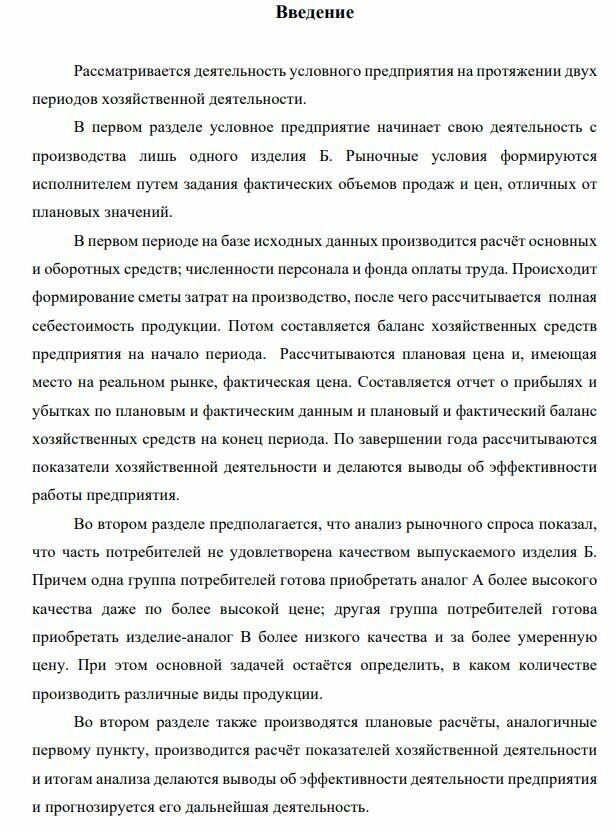 Введение

Рассматривается деятельность условного предприятия на протяжении двух периодов хозяйственной деятельности.

В первом разделе условное предприятие начинает свою деятельность с производства лишь одного изделия Б. Рыночные условия формируются исполнителем путем задания фактических объемов продаж и цен, отличных от плановых значений.

В первом периоде на базе исходных данных производится расчёт основных и оборотных средств; численности персонала и фонда оплаты труда. Происходит формирование сметы затрат на производство, после чего рассчитывается полная себестоимость продукции. Потом составляется баланс хозяйственных средств предприятия на начало периода. Рассчитываются плановая цена и, имеющая место на реальном рынке, фактическая цена. Составляется отчет о прибылях и убытках по плановым и фактическим данным и плановый и фактический баланс хозяйственных средств на конец периода. По завершении года рассчитываются показатели хозяйственной деятельности и делаются выводы об эффективности работы предприятия.

Во втором разделе предполагается, что анализ рыночного спроса показал, что часть потребителей не удовлетворена качеством выпускаемого изделия Б. Причем одна группа потребителей готова приобретать аналог А более высокого качества даже по более высокой цене; другая группа потребителей готова приобретать изделие-аналог В более низкого качества и за более умеренную цену. При этом основной задачей остаётся определить, в каком количестве производить различные виды продукции.

Во втором разделе также производятся плановые расчёты, аналогичные первому пункту, производится расчёт показателей хозяйственной деятельности и итогам анализа делаются выводы об эффективности деятельности предприятия и прогнозируется его дальнейшая деятельность.